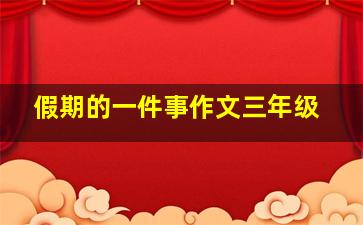 假期的一件事作文三年级